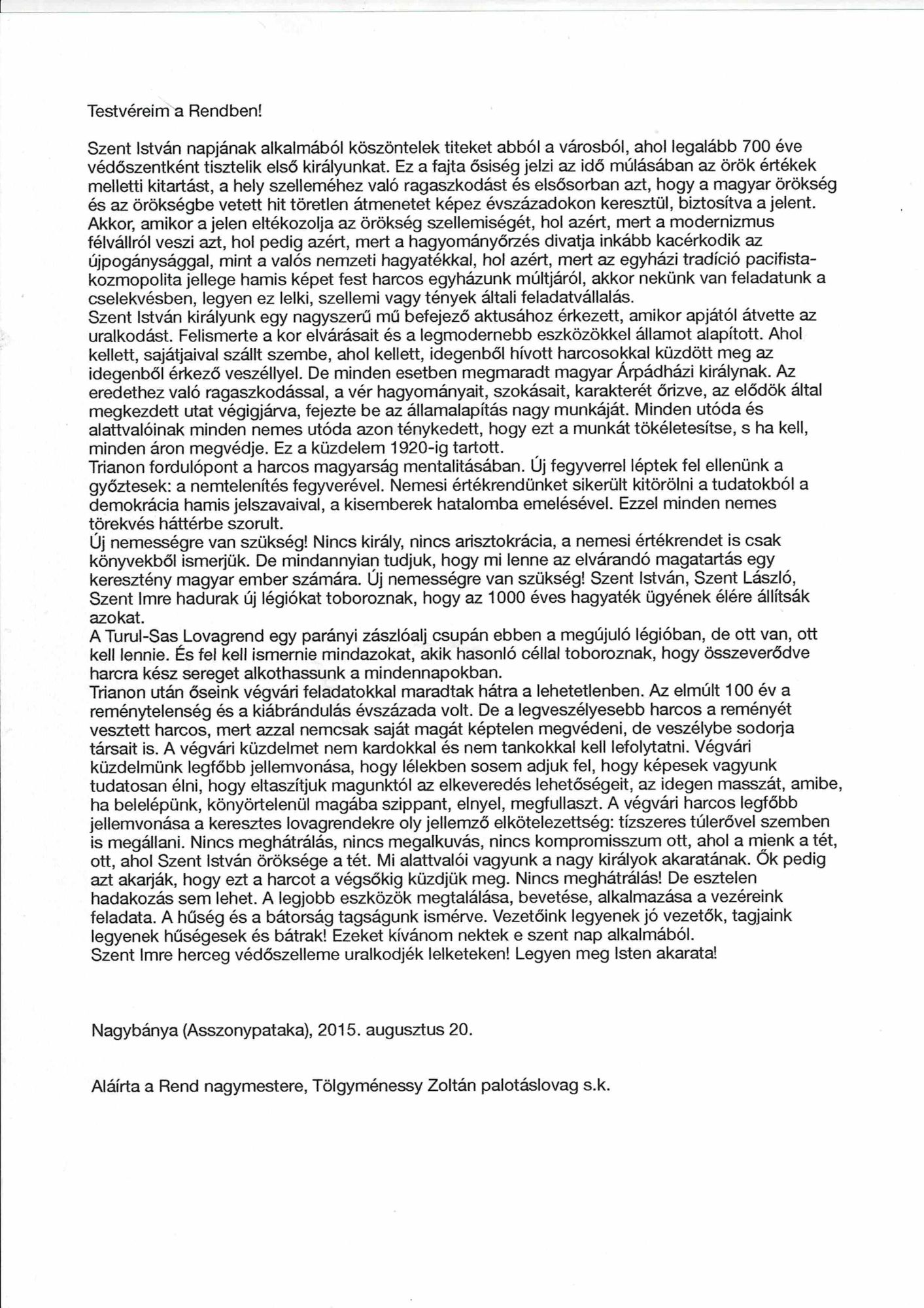 Testvéreim a Rendben!

Szent István napjának alkalmából köszöntelek titeket abból a városból, ahol legalább 700 éve védőszentként tisztelik első királyunkat. Ez a fajta ősiség jelzi az idő múlásában az örök értékek melletti kitartást, a hely szelleméhez való ragaszkodást és elsősorban azt, hogy a magyar örökség és az örökségbe vetett hit töretlen átmenetet képez évszázadokon keresztül, biztosítva a jelent. Akkor, amikor a jelen eltékozolja az örökség szellemiségét, hol azért, mert a modernizmus félvállról veszi azt, hol pedig azért, mert a hagyományőrzés divatja inkább kacérkodik az újpogánysággal, mint a valós nemzeti hagyatékkal, hol azért, mert az egyházi tradíció pacifista-kozmopolita jellege hamis képet fest harcos egyházunk múltjáról, akkor nekünk van feladatunk a cselekvésben, legyen ez lelki, szellemi vagy tények általi feladatvállalás.
Szent István királyunk egy nagyszerű mű befejező aktusához érkezett, amikor apjától átvette az uralkodást. Felismerte a kor elvárásait és a legmodernebb eszközökkel államot alapított. Ahol kellett, sajátjaival szállt szembe, ahol kellett, idegenből hívott harcosokkal küzdött meg az idegenből érkező veszéllyel. De minden esetben megmaradt magyar Árpádházi királynak. Az eredethez való ragaszkodással, a vér hagyományait, szokásait, karakterét őrizve, az elődök által megkezdett utat végigjárva, fejezte be az államalapítás nagy munkáját. Minden utóda és alattvalóinak minden nemes utóda azon ténykedett, hogy ezt a munkát tökéletesítse, s ha kell, minden áron megvédje. Ez a küzdelem 1920-ig tartott.
Trianon fordulópont a harcos magyarság mentalitásában. Új fegyverrel léptek fel ellenünk a győztesek: a nemtelenítés fegyverével. Nemesi értékrendünket sikerült kitörölni a tudatokból a demokrácia hamis jelszavaival, a kisemberek hatalomba emelésével. Ezzel minden nemes törekvés háttérbe szorult.
Új nemességre van szükség! Nincs király, nincs arisztokrácia, a nemesi értékrendet is csak könyvekből ismerjük. De mindannyian tudjuk, hogy mi lenne az elvárandó magatartás egy keresztény magyar ember számára. Új nemességre van szükség! Szent István, Szent László, Szent Imre hadurak új légiókat toboroznak, hogy az 1000 éves hagyaték ügyének élére állítsák azokat.
A Turul-Sas Lovagrend egy parányi zászlóalj csupán ebben a megújuló légióban, de ott van, ott kell lennie. És fel kell ismernie mindazokat, akik hasonló céllal toboroznak, hogy összeverődve harcra kész sereget alkothassunk a mindennapokban.
Trianon után őseink végvári feladatokkal maradtak hátra a lehetetlenben. Az elmúlt 100 év a reménytelenség és a kiábrándulás évszázada volt. De a legveszélyesebb harcos a reményét vesztett harcos, mert azzal nemcsak saját magát képtelen megvédeni, de veszélybe sodorja társait is. A végvári küzdelmet nem kardokkal és nem tankokkal kell lefolytatni. Végvári küzdelmünk legfőbb jellemvonása, hogy lélekben sosem adjuk fel, hogy képesek vagyunk tudatosan élni, hogy eltaszítjuk magunktól az elkeveredés lehetőségeit, az idegen masszát, amibe, ha belelépünk, könyörtelenül magába szippant, elnyel, megfullaszt. A végvári harcos legfőbb jellemvonása a keresztes lovagrendekre oly jellemző elkötelezettség: tízszeres túlerővel szemben is megállani. Nincs meghátrálás, nincs megalkuvás, nincs kompromisszum ott, ahol a mienk a tét, ott, ahol Szent István öröksége a tét. Mi alattvalói vagyunk a nagy királyok akaratának. Ők pedig azt akarják, hogy ezt a harcot a végsőkig küzdjük meg. Nincs meghátrálás! De esztelen hadakozás sem lehet. A legjobb eszközök megtalálása, bevetése, alkalmazása a vezéreink feladata. A hűség és a bátorság tagságunk ismérve. Vezetőink legyenek jó vezetők, tagjaink legyenek hűségesek és bátrak! Ezeket kívánom nektek e szent nap alkalmából.
Szent Imre herceg védőszelleme uralkodjék lelketeken! Legyen meg Isten akarata!

Nagybánya (Asszonypataka), 2015. augusztus 20.

Aláírta a Rend nagymestere, Tölgyménessy Zoltán palotáslovag s.k.